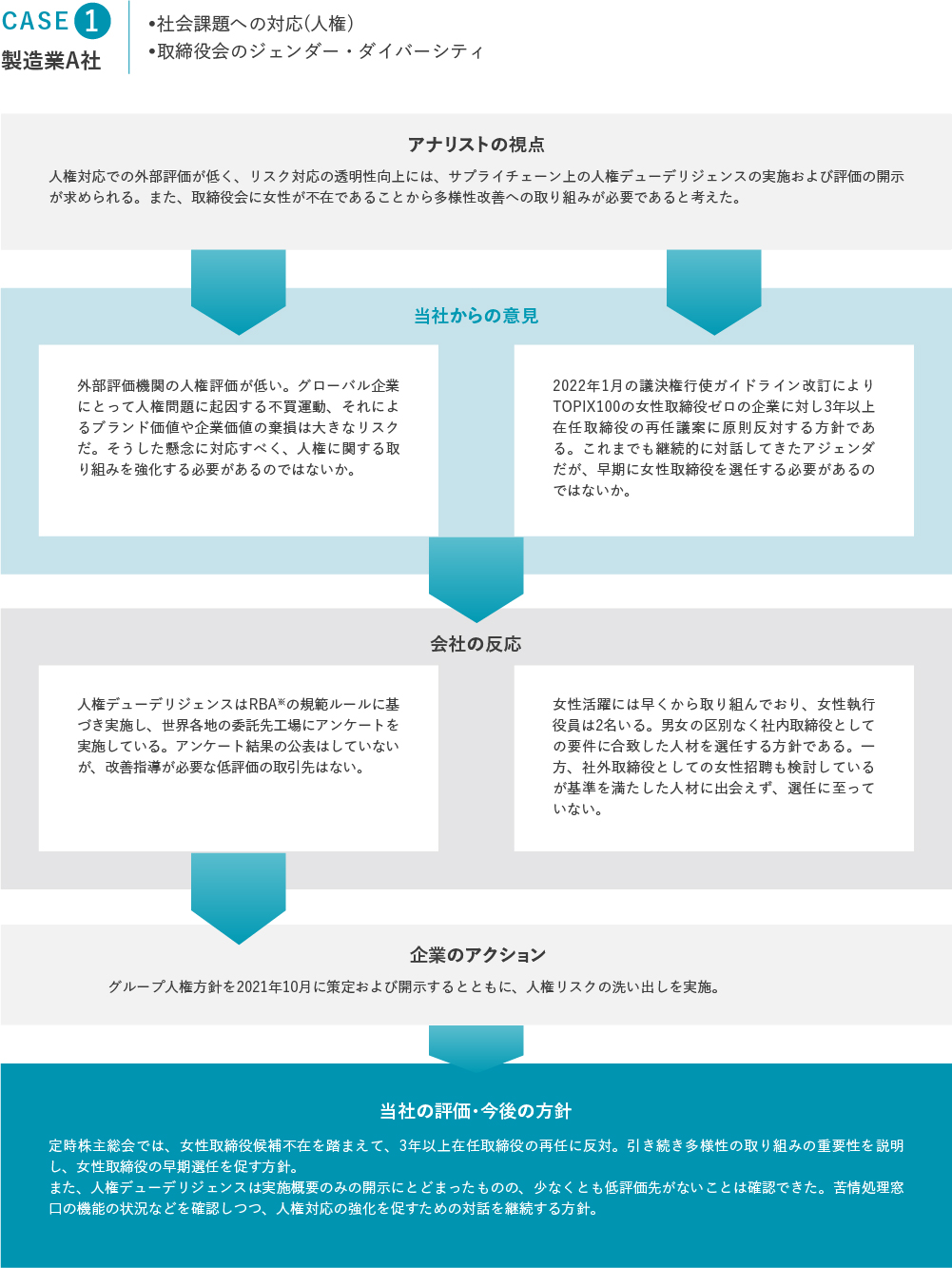 CASE 1
製造業A社

•社会課題への対応(人権)
•取締役会のジェンダー・ダイバーシティ

アナリストの視点

人権対応での外部評価が低く、リスク対応の透明性向上には、サプライチェーン上の人権デューデリジェンスの実施および評価の開示が求められる。また、取締役会に女性が不在であることから多様性改善への取り組みが必要であると考えた。

当社からの意見

外部評価機関の人権評価が低い。グローバル企業にとって人権問題に起因する不買運動、それによるブランド価値や企業価値の棄損は大きなリスクだ。そうした懸念に対応すべく、人権に関する取り組みを強化する必要があるのではないか。

2022年1月の議決権行使ガイドライン改訂によりTOPIX100の女性取締役ゼロの企業に対し3年以上在任取締役の再任議案に原則反対する方針である。これまでも継続的に対話してきたアジェンダだが、早期に女性取締役を選任する必要があるのではないか。

会社の反応

人権デューデリジェンスはRBA※の規範ルールに基づき実施し、世界各地の委託先工場にアンケートを実施している。アンケート結果の公表はしていないが、改善指導が必要な低評価の取引先はない。

女性活躍には早くから取り組んでおり、女性執行役員は2名いる。男女の区別なく社内取締役としての要件に合致した人材を選任する方針である。一方、社外取締役としての女性招聘も検討しているが基準を満たした人材に出会えず、選任に至っていない。

企業のアクション

グループ人権方針を2021年10月に策定および開示するとともに、人権リスクの洗い出しを実施。

当社の評価・今後の方針

定時株主総会では、女性取締役候補不在を踏まえて、3年以上在任取締役の再任に反対。引き続き多様性の取り組みの重要性を説明し、女性取締役の早期選任を促す方針。
また、人権デューデリジェンスは実施概要のみの開示にとどまったものの、少なくとも低評価先がないことは確認できた。苦情処理窓口の機能の状況などを確認しつつ、人権対応の強化を促すための対話を継続する方針。